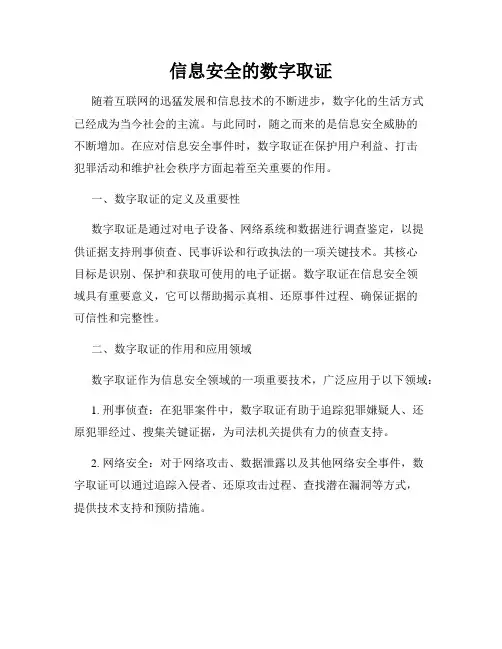 信息安全的数字取证

随着互联网的迅猛发展和信息技术的不断进步，数字化的生活方式已经成为当今社会的主流。与此同时，随之而来的是信息安全威胁的不断增加。在应对信息安全事件时，数字取证在保护用户利益、打击犯罪活动和维护社会秩序方面起着至关重要的作用。

一、数字取证的定义及重要性

数字取证是通过对电子设备、网络系统和数据进行调查鉴定，以提供证据支持刑事侦查、民事诉讼和行政执法的一项关键技术。其核心目标是识别、保护和获取可使用的电子证据。数字取证在信息安全领域具有重要意义，它可以帮助揭示真相、还原事件过程、确保证据的可信性和完整性。

二、数字取证的作用和应用领域

数字取证作为信息安全领域的一项重要技术，广泛应用于以下领域：

1. 刑事侦查：在犯罪案件中，数字取证有助于追踪犯罪嫌疑人、还原犯罪经过、搜集关键证据，为司法机关提供有力的侦查支持。

2. 网络安全：对于网络攻击、数据泄露以及其他网络安全事件，数字取证可以通过追踪入侵者、还原攻击过程、查找潜在漏洞等方式，提供技术支持和预防措施。